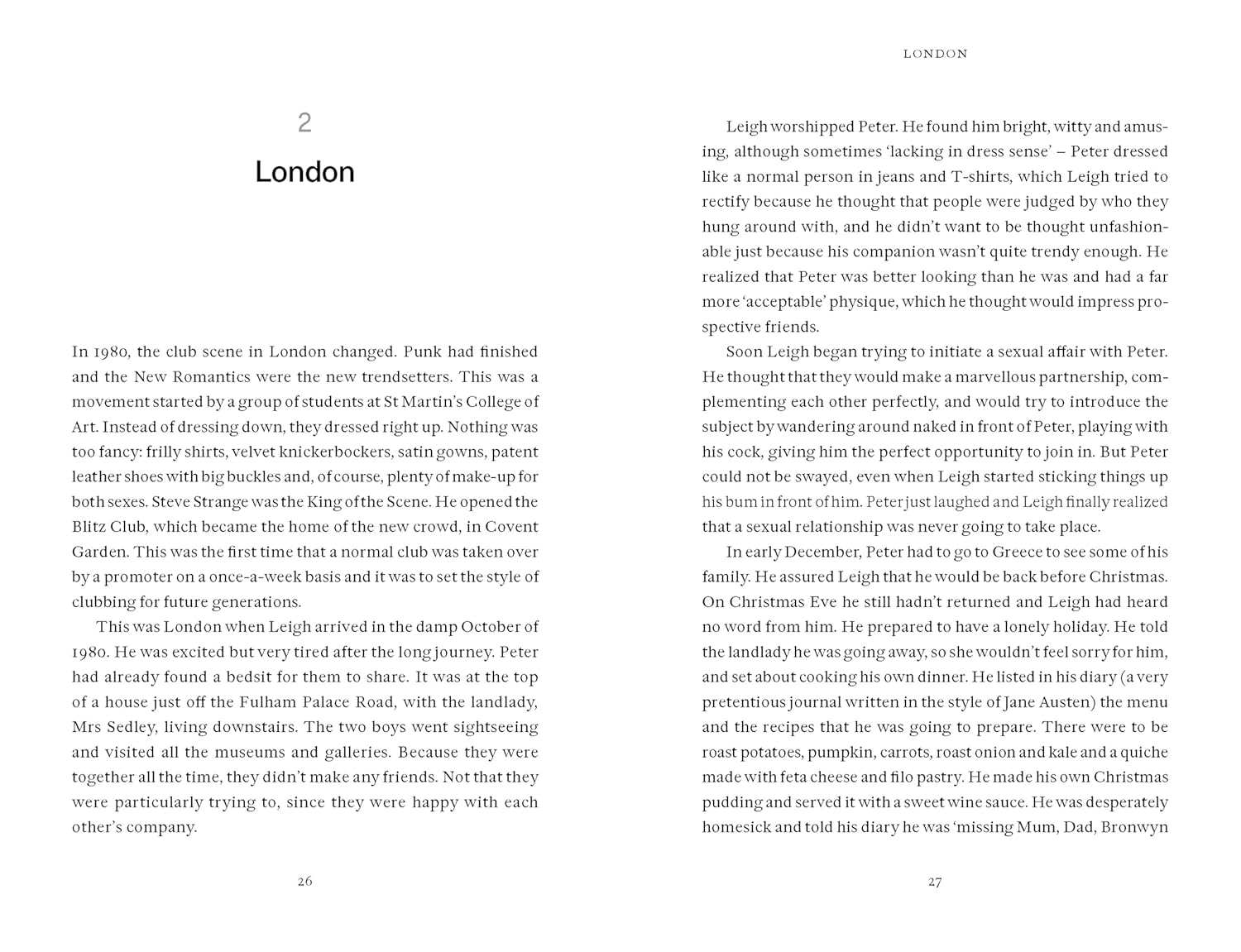 2

London

In 1980, the club scene in London changed. Punk had finished and the New Romantics were the new trendsetters. This was a movement started by a group of students at St Martin's College of Art. Instead of dressing down, they dressed right up. Nothing was too fancy: frilly shirts, velvet knickerbockers, satin gowns, patent leather shoes with big buckles and, of course, plenty of make-up for both sexes. Steve Strange was the King of the Scene. He opened the Blitz Club, which became the home of the new crowd, in Covent Garden. This was the first time that a normal club was taken over by a promoter on a once-a-week basis and it was to set the style of clubbing for future generations.

This was London when Leigh arrived in the damp October of 1980. He was excited but very tired after the long journey. Peter had already found a bedsit for them to share. It was at the top of a house just off the Fulham Palace Road, with the landlady, Mrs Sedley, living downstairs. The two boys went sightseeing and visited all the museums and galleries. Because they were together all the time, they didn't make any friends. Not that they were particularly trying to, since they were happy with each other's company.

26

LONDON

Leigh worshipped Peter. He found him bright, witty and amusing, although sometimes 'lacking in dress sense' – Peter dressed like a normal person in jeans and T-shirts, which Leigh tried to rectify because he thought that people were judged by who they hung around with, and he didn't want to be thought unfashionable just because his companion wasn't quite trendy enough. He realized that Peter was better looking than he was and had a far more 'acceptable' physique, which he thought would impress prospective friends.

Soon Leigh began trying to initiate a sexual affair with Peter. He thought that they would make a marvellous partnership, complementing each other perfectly, and would try to introduce the subject by wandering around naked in front of Peter, playing with his cock, giving him the perfect opportunity to join in. But Peter could not be swayed, even when Leigh started sticking things up his bum in front of him. Peter just laughed and Leigh finally realized that a sexual relationship was never going to take place.

In early December, Peter had to go to Greece to see some of his family. He assured Leigh that he would be back before Christmas. On Christmas Eve he still hadn't returned and Leigh had heard no word from him. He prepared to have a lonely holiday. He told the landlady he was going away, so she wouldn't feel sorry for him, and set about cooking his own dinner. He listed in his diary (a very pretentious journal written in the style of Jane Austen) the menu and the recipes that he was going to prepare. There were to be roast potatoes, pumpkin, carrots, roast onion and kale and a quiche made with feta cheese and filo pastry. He made his own Christmas pudding and served it with a sweet wine sauce. He was desperately homesick and told his diary he was 'missing Mum, Dad, Bronwyn

27